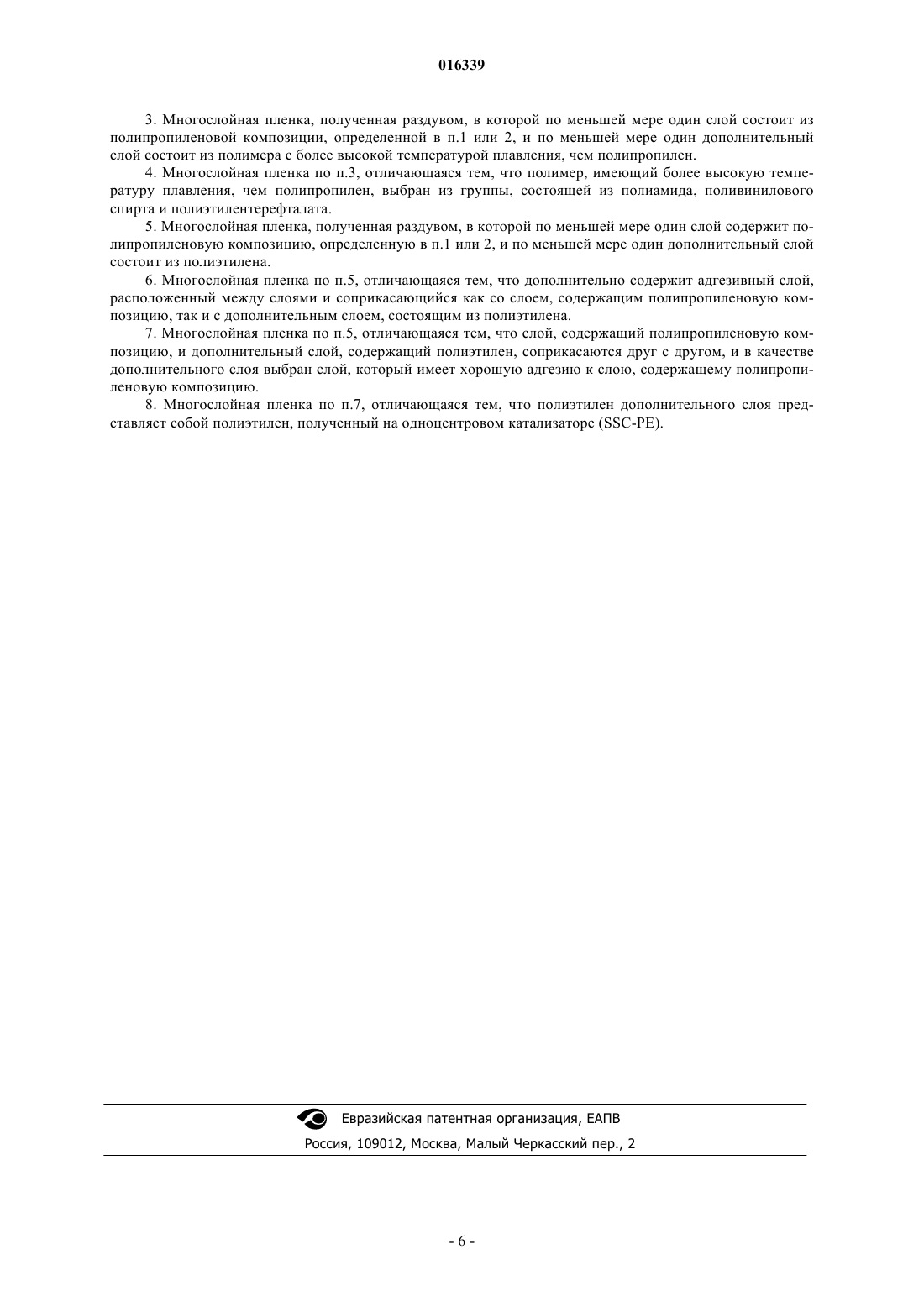 016339

3. Многослойная пленка, полученная раздувом, в которой по меньшей мере один слой состоит из полипропиленовой композиции, определенной в п.1 или 2, и по меньшей мере один дополнительный слой состоит из полимера с более высокой температурой плавления, чем полипропилен.

4. Многослойная пленка по п.3, отличающаяся тем, что полимер, имеющий более высокую температуру плавления, чем полипропилен, выбран из группы, состоящей из полиамида, поливинилового спирта и полиэтилентерефталата.

5. Многослойная пленка, полученная раздувом, в которой по меньшей мере один слой содержит полипропиленовую композицию, определенную в п.1 или 2, и по меньшей мере один дополнительный слой состоит из полиэтилена.

6. Многослойная пленка по п.5, отличающаяся тем, что дополнительно содержит адгезивный слой, расположенный между слоями и соприкасающийся как со слоем, содержащим полипропиленовую композицию, так и с дополнительным слоем, состоящим из полиэтилена.

7. Многослойная пленка по п.5, отличающаяся тем, что слой, содержащий полипропиленовую композицию, и дополнительный слой, содержащий полиэтилен, соприкасаются друг с другом, и в качестве дополнительного слоя выбран слой, который имеет хорошую адгезию к слою, содержащему полипропиленовую композицию.

8. Многослойная пленка по п.7, отличающаяся тем, что полиэтилен дополнительного слоя представляет собой полиэтилен, полученный на одноцентровом катализаторе (SSC-PE).

Евразийская патентная организация, ЕАПВ
Россия, 109012, Москва, Малый Черкасский пер., 2

- 6 -